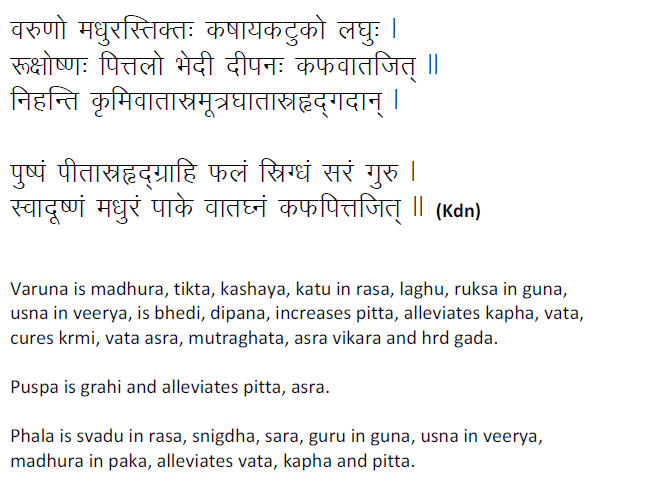 वरुणो मधुरस्तिक्तः कषायकटुको लघुः ।
रूक्षोष्णः पित्तलो भेदी दीपनः कफवातजित् ॥
निहन्ति कृमिवातास्रमूत्रघातास्रहृद्गदान् ।

पुष्पं पीतास्रहृद्ग्राहि फलं स्निग्धं सरं गुरु ।
स्वादूष्णं मधुरं पाके वातघ्नं कफपित्तजित् ॥ (Kdn)

Varuna is madhura, tikta, kashaya, katu in rasa, laghu, ruksa in guna, usna in veerya, is bhedi, dipana, increases pitta, alleviates kapha, vata, cures krmi, vata asra, mutraghata, asra vikara and hrd gada.

Puspa is grahi and alleviates pitta, asra.

Phala is svadu in rasa, snigdha, sara, guru in guna, usna in veerya, madhura in paka, alleviates vata, kapha and pitta.